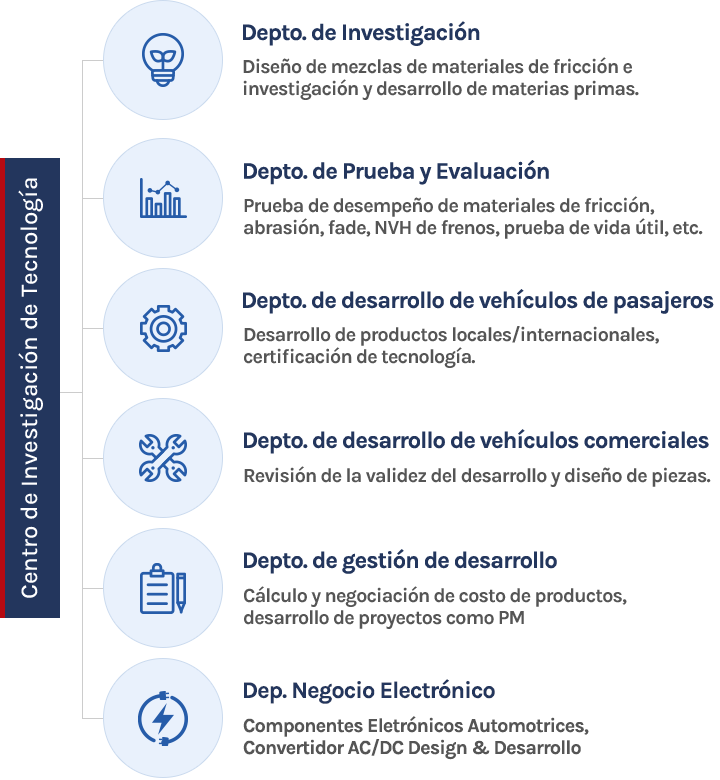 Centro de Investigación de Tecnología

Depto. de Investigación

Diseño de mezclas de materiales de fricción e investigación y desarrollo de materias primas.

Depto. de Prueba y Evaluación

Prueba de desempeño de materiales de fricción, abrasión, fade, NVH de frenos, prueba de vida útil, etc.

Depto. de desarrollo de vehículos de pasajeros

Desarrollo de productos locales/internacionales, certificación de tecnología.

Depto. de desarrollo de vehículos comerciales

Revisión de la validez del desarrollo y diseño de piezas.

Depto. de gestión de desarrollo

Cálculo y negociación de costo de productos, desarrollo de proyectos como PM

Dep. Negocio Electrónico

Componentes Eletrónicos Automotrices, Convertidor AC/DC Design & Desarrollo